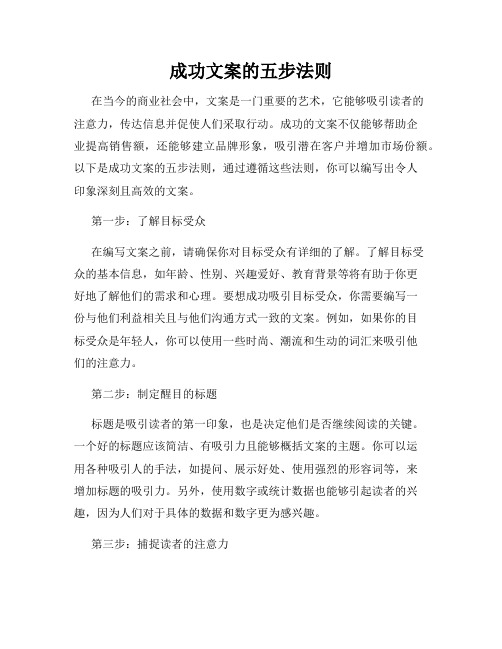 成功文案的五步法则

在当今的商业社会中，文案是一门重要的艺术，它能够吸引读者的注意力，传达信息并促使人们采取行动。成功的文案不仅能够帮助企业提高销售额，还能够建立品牌形象，吸引潜在客户并增加市场份额。以下是成功文案的五步法则，通过遵循这些法则，你可以编写出令人印象深刻且高效的文案。

第一步：了解目标受众

在编写文案之前，请确保你对目标受众有详细的了解。了解目标受众的基本信息，如年龄、性别、兴趣爱好、教育背景等将有助于你更好地了解他们的需求和心理。要想成功吸引目标受众，你需要编写一份与他们利益相关且与他们沟通方式一致的文案。例如，如果你的目标受众是年轻人，你可以使用一些时尚、潮流和生动的词汇来吸引他们的注意力。

第二步：制定醒目的标题

标题是吸引读者的第一印象，也是决定他们是否继续阅读的关键。一个好的标题应该简洁、有吸引力且能够概括文案的主题。你可以运用各种吸引人的手法，如提问、展示好处、使用强烈的形容词等，来增加标题的吸引力。另外，使用数字或统计数据也能够引起读者的兴趣，因为人们对于具体的数据和数字更为感兴趣。

第三步：捕捉读者的注意力